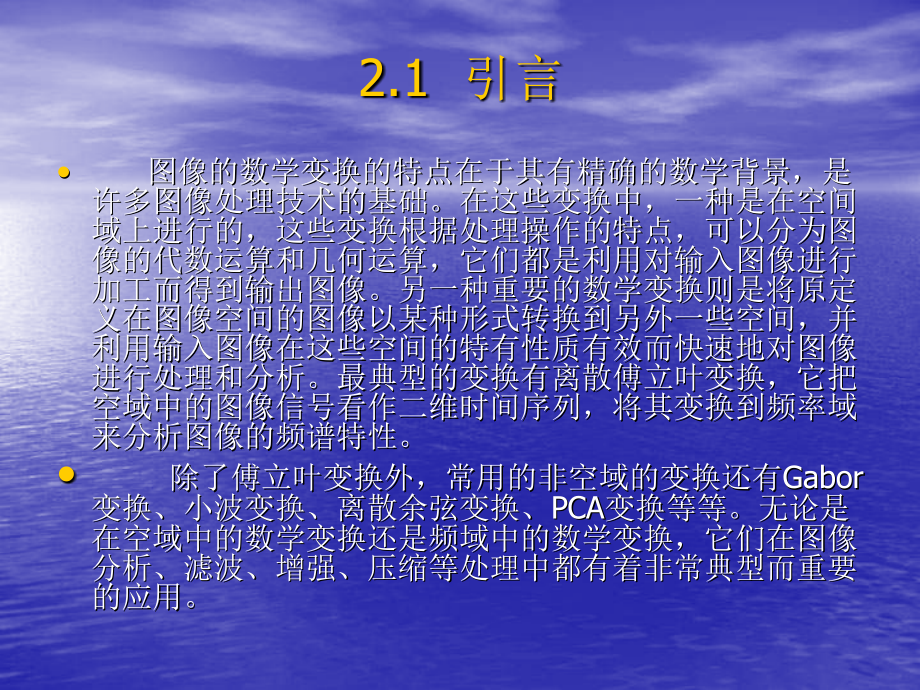 2.1 引言

• 图像的数学变换的特点在于其有精确的数学背景，是许多图像处理技术的基础。在这些变换中，一种是在空间域上进行的，这些变换根据处理操作的特点，可以分为图像的代数运算和几何运算，它们都是利用对输入图像进行加工而得到输出图像。另一种重要的数学变换则是将原定义在图像空间的图像以某种形式转换到另外一些空间，并利用输入图像在这些空间的特有性质有效而快速地对图像进行处理和分析。最典型的变换有离散傅立叶变换，它把空域中的图像信号看作二维时间序列，将其变换到频率域来分析图像的频谱特性。

• 除了傅立叶变换外，常用的非空域的变换还有Gabor变换、小波变换、离散余弦变换、PCA变换等等。无论是在空域中的数学变换还是频域中的数学变换，它们在图像分析、滤波、增强、压缩等处理中都有着非常典型而重要的应用。